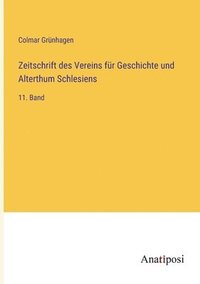 Colmar Grünhagen

Zeitschrift des Vereins für Geschichte und Alterthum Schlesiens

11. Band

Anatiposi